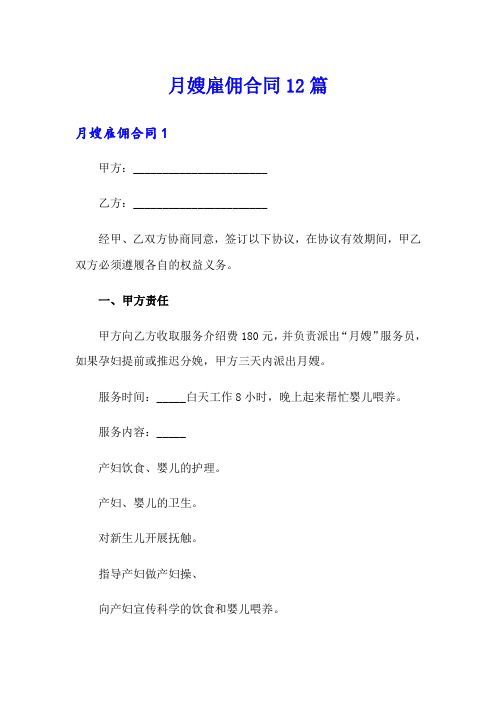 月嫂雇佣合同12篇

月嫂雇佣合同1

甲方：______________________

乙方：______________________

经甲、乙双方协商同意，签订以下协议，在协议有效期间，甲乙双方必须遵履各自的权益义务。

一、甲方责任

甲方向乙方收取服务介绍费180元，并负责派出“月嫂”服务员，如果孕妇提前或推迟分娩，甲方三天内派出月嫂。

服务时间：_____白天工作8小时，晚上起来帮忙婴儿喂养。

服务内容：_____

产妇饮食、婴儿的护理。

产妇、婴儿的卫生。

对新生儿开展抚触。

指导产妇做产妇操、

向产妇宣传科学的饮食和婴儿喂养。